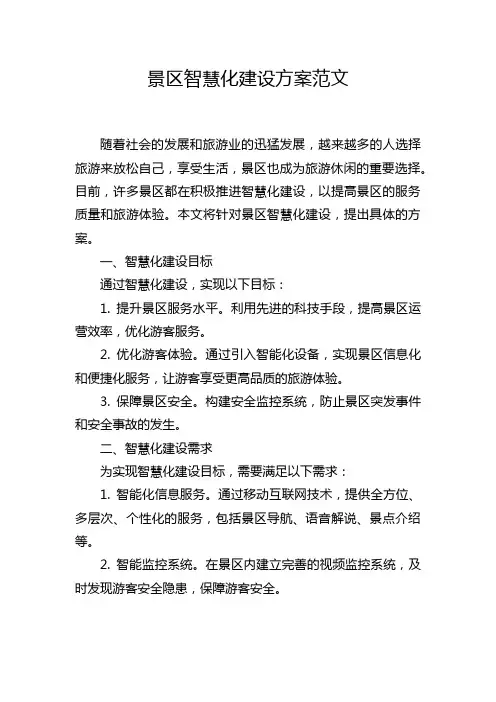 景区智慧化建设方案范文

随着社会的发展和旅游业的迅猛发展，越来越多的人选择旅游来放松自己，享受生活，景区也成为旅游休闲的重要选择。目前，许多景区都在积极推进智慧化建设，以提高景区的服务质量和旅游体验。本文将针对景区智慧化建设，提出具体的方案。

一、智慧化建设目标

通过智慧化建设，实现以下目标：

1. 提升景区服务水平。利用先进的科技手段，提高景区运营效率，优化游客服务。

2. 优化游客体验。通过引入智能化设备，实现景区信息化和便捷化服务，让游客享受更高品质的旅游体验。

3. 保障景区安全。构建安全监控系统，防止景区突发事件和安全事故的发生。

二、智慧化建设需求

为实现智慧化建设目标，需要满足以下需求：

1. 智能化信息服务。通过移动互联网技术，提供全方位、多层次、个性化的服务，包括景区导航、语音解说、景点介绍等。

2. 智能监控系统。在景区内建立完善的视频监控系统，及时发现游客安全隐患，保障游客安全。